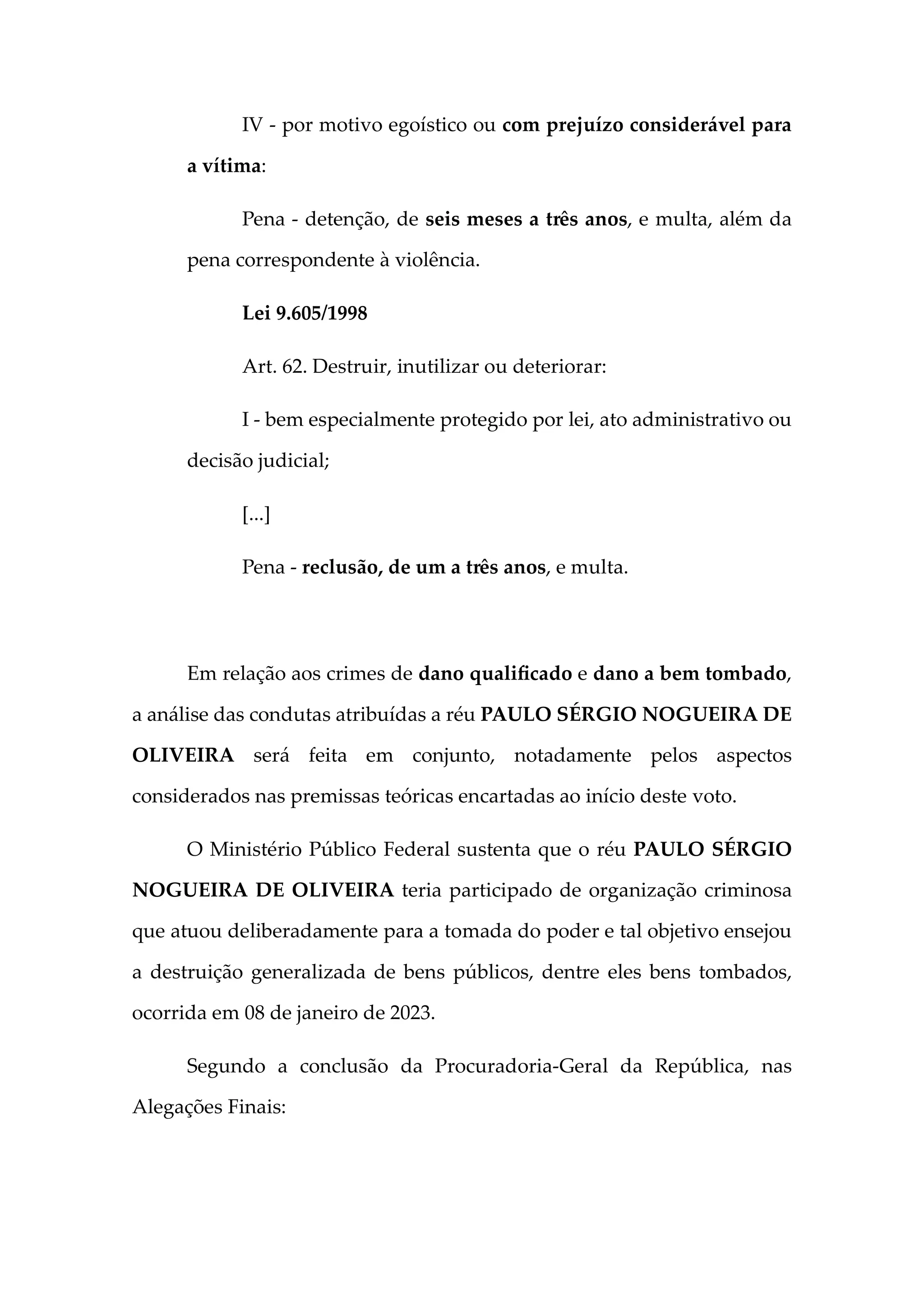 IV - por motivo egoístico ou com prejuízo considerável para a vítima:

Pena - detenção, de seis meses a três anos, e multa, além da pena correspondente à violência.

Lei 9.605/1998

Art. 62. Destruir, inutilizar ou deteriorar:

I - bem especialmente protegido por lei, ato administrativo ou decisão judicial;

[...]

Pena - reclusão, de um a três anos, e multa.

Em relação aos crimes de dano qualificado e dano a bem tombado, a análise das condutas atribuídas a réu PAULO SÉRGIO NOGUEIRA DE OLIVEIRA será feita em conjunto, notadamente pelos aspectos considerados nas premissas teóricas encartadas ao início deste voto.

O Ministério Público Federal sustenta que o réu PAULO SÉRGIO NOGUEIRA DE OLIVEIRA teria participado de organização criminosa que atuou deliberadamente para a tomada do poder e tal objetivo ensejou a destruição generalizada de bens públicos, dentre eles bens tombados, ocorrida em 08 de janeiro de 2023.

Segundo a conclusão da Procuradoria-Geral da República, nas Alegações Finais: